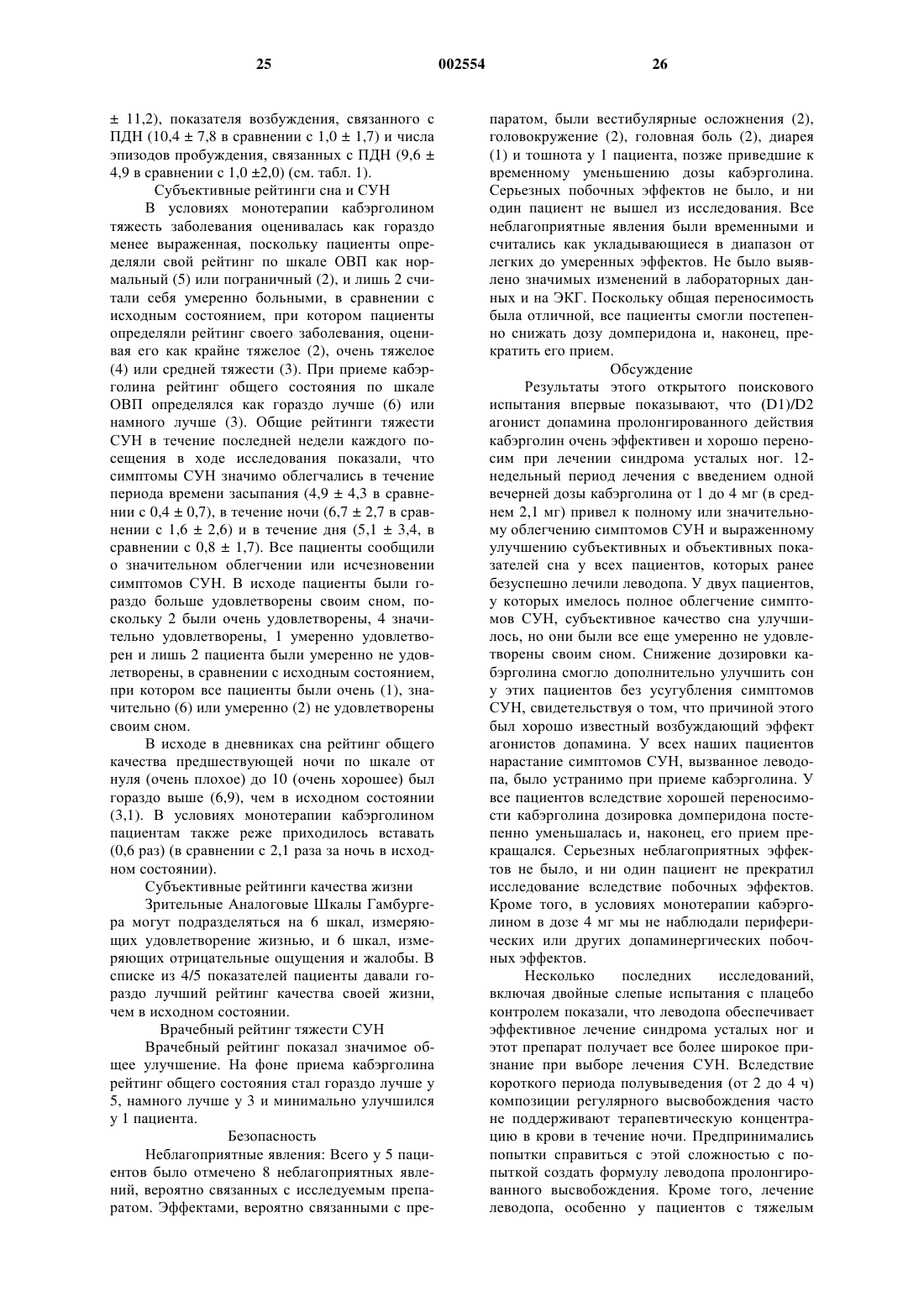 25 002554 26

± 11,2), показателя возбуждения, связанного с ПДН (10,4 ± 7,8 в сравнении с 1,0 ± 1,7) и числа эпизодов пробуждения, связанных с ПДН (9,6 ± 4,9 в сравнении с 1,0 ±2,0) (см. табл. 1).

Субъективные рейтинги сна и СУН

В условиях монотерапии кабэрголином тяжесть заболевания оценивалась как гораздо менее выраженная, поскольку пациенты определяли свой рейтинг по шкале ОВП как нормальный (5) или пограничный (2), и лишь 2 считали себя умеренно больными, в сравнении с исходным состоянием, при котором пациенты определяли рейтинг своего заболевания, оценивая его как крайне тяжелое (2), очень тяжелое (4) или средней тяжести (3). При приеме кабэрголина рейтинг общего состояния по шкале ОВП определялся как гораздо лучше (6) или намного лучше (3). Общие рейтинги тяжести СУН в течение последней недели каждого посещения в ходе исследования показали, что симптомы СУН значимо облегчались в течение периода времени засыпания (4,9 ± 4,3 в сравнении с 0,4 ± 0,7), в течение ночи (6,7 ± 2,7 в сравнении с 1,6 ± 2,6) и в течение дня (5,1 ± 3,4, в сравнении с 0,8 ± 1,7). Все пациенты сообщили о значительном облегчении или исчезновении симптомов СУН. В исходе пациенты были гораздо больше удовлетворены своим сном, поскольку 2 были очень удовлетворены, 4 значительно удовлетворены, 1 умеренно удовлетворен и лишь 2 пациента были умеренно не удовлетворены, в сравнении с исходным состоянием, при котором все пациенты были очень (1), значительно (6) или умеренно (2) не удовлетворены своим сном.

В исходе в дневниках сна рейтинг общего качества предшествующей ночи по шкале от нуля (очень плохое) до 10 (очень хорошее) был гораздо выше (6,9), чем в исходном состоянии (3,1). В условиях монотерапии кабэрголином пациентам также реже приходилось вставать (0,6 раз) (в сравнении с 2,1 раза за ночь в исходном состоянии).

Субъективные рейтинги качества жизни

Зрительные Аналоговые Шкалы Гамбургера могут подразделяться на 6 шкал, измеряющих удовлетворение жизнью, и 6 шкал, измеряющих отрицательные ощущения и жалобы. В списке из 4/5 показателей пациенты давали гораздо лучший рейтинг качества своей жизни, чем в исходном состоянии.

Врачебный рейтинг тяжести СУН

Врачебный рейтинг показал значимое общее улучшение. На фоне приема кабэрголина рейтинг общего состояния стал гораздо лучше у 5, намного лучше у 3 и минимально улучшился у 1 пациента.

Безопасность

Неблагоприятные явления: Всего у 5 пациентов было отмечено 8 неблагоприятных явлений, вероятно связанных с исследуемым препаратом. Эффектами, вероятно связанными с препаратом, были вестибулярные осложнения (2), головокружение (2), головная боль (2), диарея (1) и тошнота у 1 пациента, позже приведшие к временному уменьшению дозы кабэрголина. Серьезных побочных эффектов не было, и ни один пациент не вышел из исследования. Все неблагоприятные явления были временными и считались как укладывающиеся в диапазон от легких до умеренных эффектов. Не было выявлено значимых изменений в лабораторных данных и на ЭКГ. Поскольку общая переносимость была отличной, все пациенты смогли постепенно снижать дозу домперидона и, наконец, прекратить его прием.

Обсуждение

Результаты этого открытого поискового испытания впервые показывают, что (D1)/D2 агонист допамина пролонгированного действия кабэрголин очень эффективен и хорошо переносим при лечении синдрома усталых ног. 12-недельный период лечения с введением одной вечерней дозы кабэрголина от 1 до 4 мг (в среднем 2,1 мг) привел к полному или значительному облегчению симптомов СУН и выраженному улучшению субъективных и объективных показателей сна у всех пациентов, которых ранее безуспешно лечили леводопа. У двух пациентов, у которых имелось полное облегчение симптомов СУН, субъективное качество сна улучшилось, но они были все еще умеренно не удовлетворены своим сном. Снижение дозировки кабэрголина смогло дополнительно улучшить сон у этих пациентов без усугубления симптомов СУН, свидетельствуя о том, что причиной этого был хорошо известный возбуждающий эффект агонистов допамина. У всех наших пациентов нарастание симптомов СУН, вызванное леводопа, было устранимо при приеме кабэрголина. У все пациентов вследствие хорошей переносимости кабэрголина дозировка домперидона постепенно уменьшалась и, наконец, его прием прекращался. Серьезных неблагоприятных эффектов не было, и ни один пациент не прекратил исследование вследствие побочных эффектов. Кроме того, в условиях монотерапии кабэрголином в дозе 4 мг мы не наблюдали периферических или других допаминергических побочных эффектов.

Несколько последних исследований, включая двойные слепые испытания с плацебо контролем показали, что леводопа обеспечивает эффективное лечение синдрома усталых ног и этот препарат получает все более широкое признание при выборе лечения СУН. Вследствие короткого периода полувыведения (от 2 до 4 ч) композиции регулярного высвобождения часто не поддерживают терапевтическую концентрацию в крови в течение ночи. Предпринимались попытки справиться с этой сложностью с попыткой создать формулу леводопа пролонгированного высвобождения. Кроме того, лечение леводопа, особенно у пациентов с тяжелым